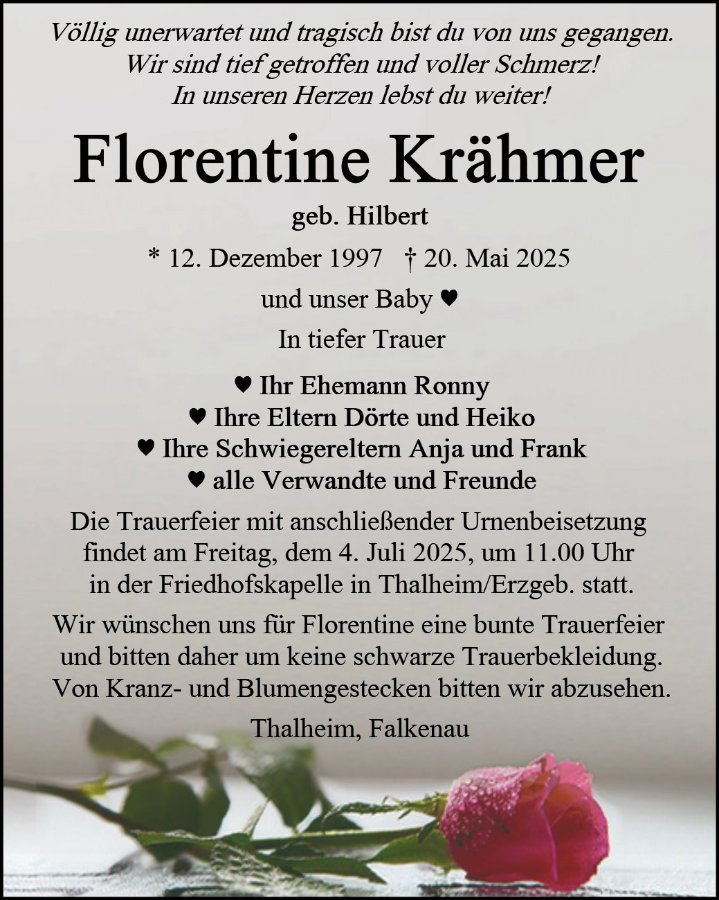 Völlig unerwartet und tragisch bist du von uns gegangen.
Wir sind tief getroffen und voller Schmerz!
In unseren Herzen lebst du weiter!

Florentine Krähmer

geb. Hilbert

* 12. Dezember 1997 † 20. Mai 2025

und unser Baby ♥

In tiefer Trauer

♥ Ihr Ehemann Ronny
♥ Ihre Eltern Dörte und Heiko
♥ Ihre Schwiegereltern Anja und Frank
♥ alle Verwandte und Freunde

Die Trauerfeier mit anschließender Urnenbeisetzung findet am Freitag, dem 4. Juli 2025, um 11.00 Uhr in der Friedhofskapelle in Thalheim/Erzgeb. statt.

Wir wünschen uns für Florentine eine bunte Trauerfeier und bitten daher um keine schwarze Trauerbekleidung. Von Kranz- und Blumengestecken bitten wir abzusehen.

Thalheim, Falkenau